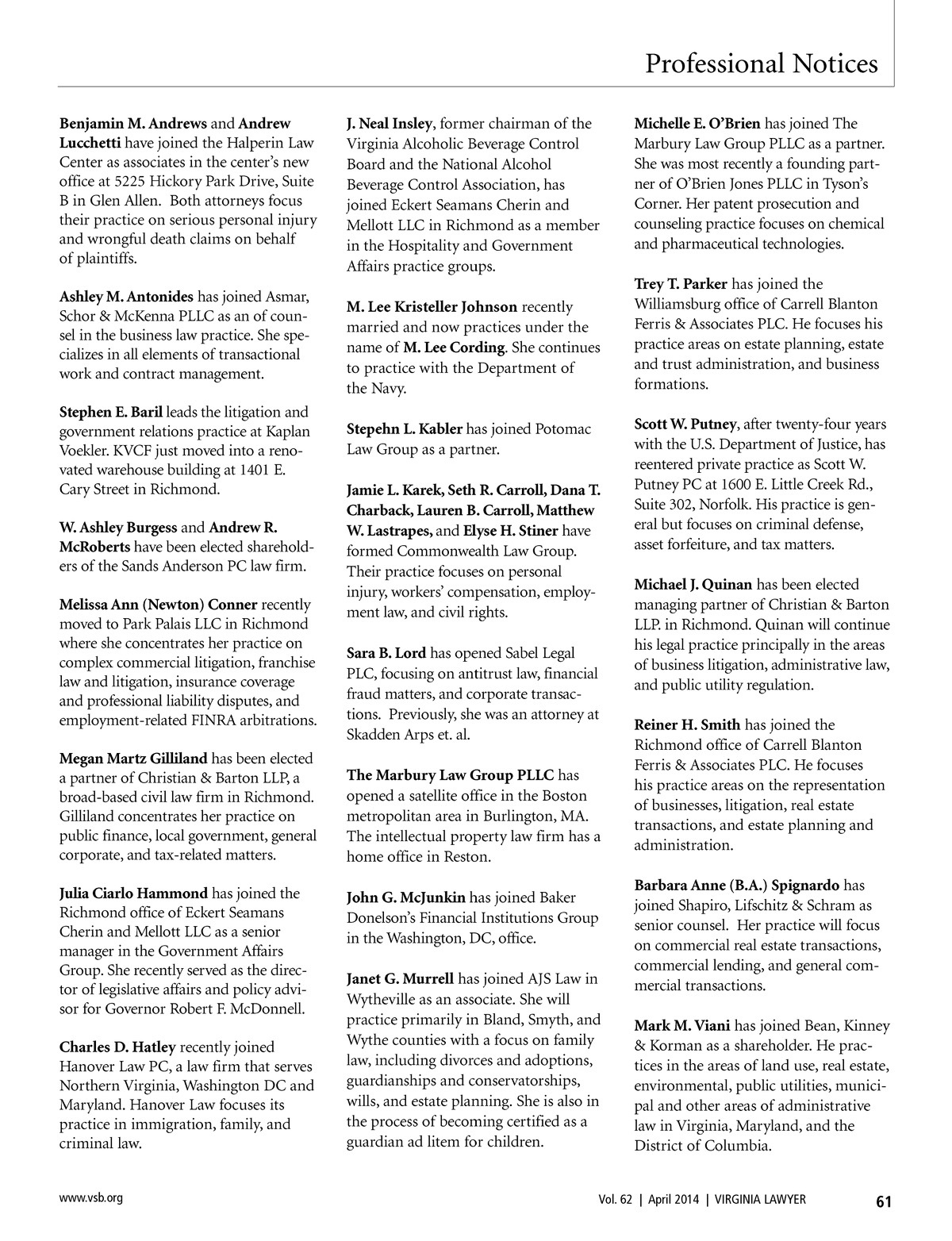 Professional Notices

Benjamin M. Andrews and Andrew Lucchetti have joined the Halperin Law Center as associates in the center's new office at 5225 Hickory Park Drive, Suite B in Glen Allen. Both attorneys focus their practice on serious personal injury and wrongful death claims on behalf of plaintiffs.

Ashley M. Antonides has joined Asmar, Schor & McKenna PLLC as an of counsel in the business law practice. She specializes in all elements of transactional work and contract management.

Stephen E. Baril leads the litigation and government relations practice at Kaplan Voekler. KVCF just moved into a renovated warehouse building at 1401 E. Cary Street in Richmond.

W. Ashley Burgess and Andrew R. McRoberts have been elected shareholders of the Sands Anderson PC law firm.

Melissa Ann (Newton) Conner recently moved to Park Palais LLC in Richmond where she concentrates her practice on complex commercial litigation, franchise law and litigation, insurance coverage and professional liability disputes, and employment-related FINRA arbitrations.

Megan Martz Gilliland has been elected a partner of Christian & Barton LLP, a broad-based civil law firm in Richmond. Gilliland concentrates her practice on public finance, local government, general corporate, and tax-related matters.

Julia Ciarlo Hammond has joined the Richmond office of Eckert Seamans Cherin and Mellott LLC as a senior manager in the Government Affairs Group. She recently served as the director of legislative affairs and policy advisor for Governor Robert F. McDonnell.

Charles D. Hatley recently joined Hanover Law PC, a law firm that serves Northern Virginia, Washington DC and Maryland. Hanover Law focuses its practice in immigration, family, and criminal law.

J. Neal Insley, former chairman of the Virginia Alcoholic Beverage Control Board and the National Alcohol Beverage Control Association, has joined Eckert Seamans Cherin and Mellott LLC in Richmond as a member in the Hospitality and Government Affairs practice groups.

M. Lee Kristeller Johnson recently married and now practices under the name of M. Lee Cording. She continues to practice with the Department of the Navy.

Stepehn L. Kabler has joined Potomac Law Group as a partner.

Jamie L. Karek, Seth R. Carroll, Dana T. Charback, Lauren B. Carroll, Matthew W. Lastrapes, and Elyse H. Stiner have formed Commonwealth Law Group. Their practice focuses on personal injury, workers' compensation, employment law, and civil rights.

Sara B. Lord has opened Sabel Legal PLC, focusing on antitrust law, financial fraud matters, and corporate transactions. Previously, she was an attorney at Skadden Arps et. al.

The Marbury Law Group PLLC has opened a satellite office in the Boston metropolitan area in Burlington, MA. The intellectual property law firm has a home office in Reston.

John G. McJunkin has joined Baker Donelson's Financial Institutions Group in the Washington, DC, office.

Janet G. Murrell has joined AJS Law in Wytheville as an associate. She will practice primarily in Bland, Smyth, and Wythe counties with a focus on family law, including divorces and adoptions, guardianships and conservatorships, wills, and estate planning. She is also in the process of becoming certified as a guardian ad litem for children.

Michelle E. O'Brien has joined The Marbury Law Group PLLC as a partner. She was most recently a founding partner of O'Brien Jones PLLC in Tyson's Corner. Her patent prosecution and counseling practice focuses on chemical and pharmaceutical technologies.

Trey T. Parker has joined the Williamsburg office of Carrell Blanton Ferris & Associates PLC. He focuses his practice areas on estate planning, estate and trust administration, and business formations.

Scott W. Putney, after twenty-four years with the U.S. Department of Justice, has reentered private practice as Scott W. Putney PC at 1600 E. Little Creek Rd., Suite 302, Norfolk. His practice is general but focuses on criminal defense, asset forfeiture, and tax matters.

Michael J. Quinan has been elected managing partner of Christian & Barton LLP. in Richmond. Quinan will continue his legal practice principally in the areas of business litigation, administrative law, and public utility regulation.

Reiner H. Smith has joined the Richmond office of Carrell Blanton Ferris & Associates PLC. He focuses his practice areas on the representation of businesses, litigation, real estate transactions, and estate planning and administration.

Barbara Anne (B.A.) Spignardo has joined Shapiro, Lifschitz & Schram as senior counsel. Her practice will focus on commercial real estate transactions, commercial lending, and general commercial transactions.

Mark M. Viani has joined Bean, Kinney & Korman as a shareholder. He practices in the areas of land use, real estate, environmental, public utilities, municipal and other areas of administrative law in Virginia, Maryland, and the District of Columbia.

www.vsb.org

Vol. 62 | April 2014 | VIRGINIA LAWYER 61